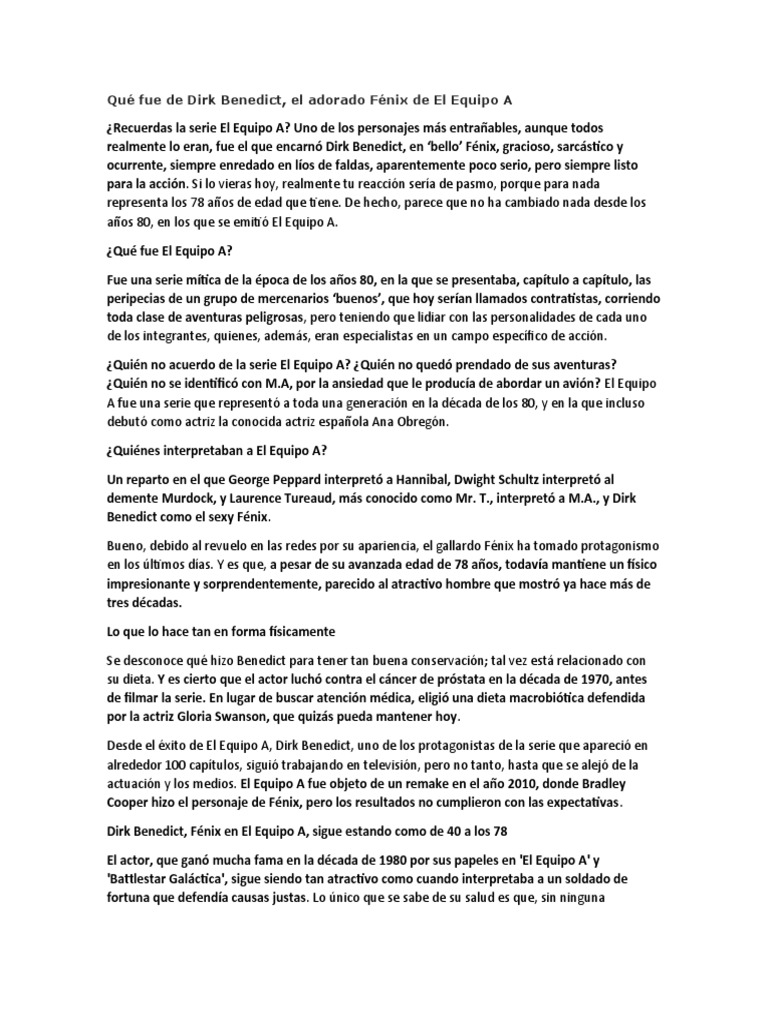 Qué fue de Dirk Benedict, el adorado Fénix de El Equipo A

¿Recuerdas la serie El Equipo A? Uno de los personajes más entrañables, aunque todos realmente lo eran, fue el que encarnó Dirk Benedict, en 'bello' Fénix, gracioso, sarcástico y ocurrente, siempre enredado en líos de faldas, aparentemente poco serio, pero siempre listo para la acción. Si lo vieras hoy, realmente tu reacción sería de pasmo, porque para nada representa los 78 años de edad que tiene. De hecho, parece que no ha cambiado nada desde los años 80, en los que se emitió El Equipo A.

¿Qué fue El Equipo A?

Fue una serie mítica de la época de los años 80, en la que se presentaba, capítulo a capítulo, las peripecias de un grupo de mercenarios 'buenos', que hoy serían llamados contratistas, corriendo toda clase de aventuras peligrosas, pero teniendo que lidiar con las personalidades de cada uno de los integrantes, quienes, además, eran especialistas en un campo específico de acción.

¿Quién no acuerdo de la serie El Equipo A? ¿Quién no quedó prendado de sus aventuras? ¿Quién no se identificó con M.A, por la ansiedad que le producía de abordar un avión? El Equipo A fue una serie que representó a toda una generación en la década de los 80, y en la que incluso debutó como actriz la conocida actriz española Ana Obregón.

¿Quiénes interpretaban a El Equipo A?

Un reparto en el que George Peppard interpretó a Hannibal, Dwight Schultz interpretó al demente Murdock, y Laurence Tureaud, más conocido como Mr. T., interpretó a M.A., y Dirk Benedict como el sexy Fénix.

Bueno, debido al revuelo en las redes por su apariencia, el gallardo Fénix ha tomado protagonismo en los últimos días. Y es que, a pesar de su avanzada edad de 78 años, todavía mantiene un físico impresionante y sorprendentemente, parecido al atractivo hombre que mostró ya hace más de tres décadas.

Lo que lo hace tan en forma físicamente

Se desconoce qué hizo Benedict para tener tan buena conservación; tal vez está relacionado con su dieta. Y es cierto que el actor luchó contra el cáncer de próstata en la década de 1970, antes de filmar la serie. En lugar de buscar atención médica, eligió una dieta macrobiótica defendida por la actriz Gloria Swanson, que quizás pueda mantener hoy.

Desde el éxito de El Equipo A, Dirk Benedict, uno de los protagonistas de la serie que apareció en alrededor 100 capítulos, siguió trabajando en televisión, pero no tanto, hasta que se alejó de la actuación y los medios. El Equipo A fue objeto de un remake en el año 2010, donde Bradley Cooper hizo el personaje de Fénix, pero los resultados no cumplieron con las expectativas.

Dirk Benedict, Fénix en El Equipo A, sigue estando como de 40 a los 78

El actor, que ganó mucha fama en la década de 1980 por sus papeles en 'El Equipo A' y 'Battlestar Galáctica', sigue siendo tan atractivo como cuando interpretaba a un soldado de fortuna que defendía causas justas. Lo único que se sabe de su salud es que, sin ninguna